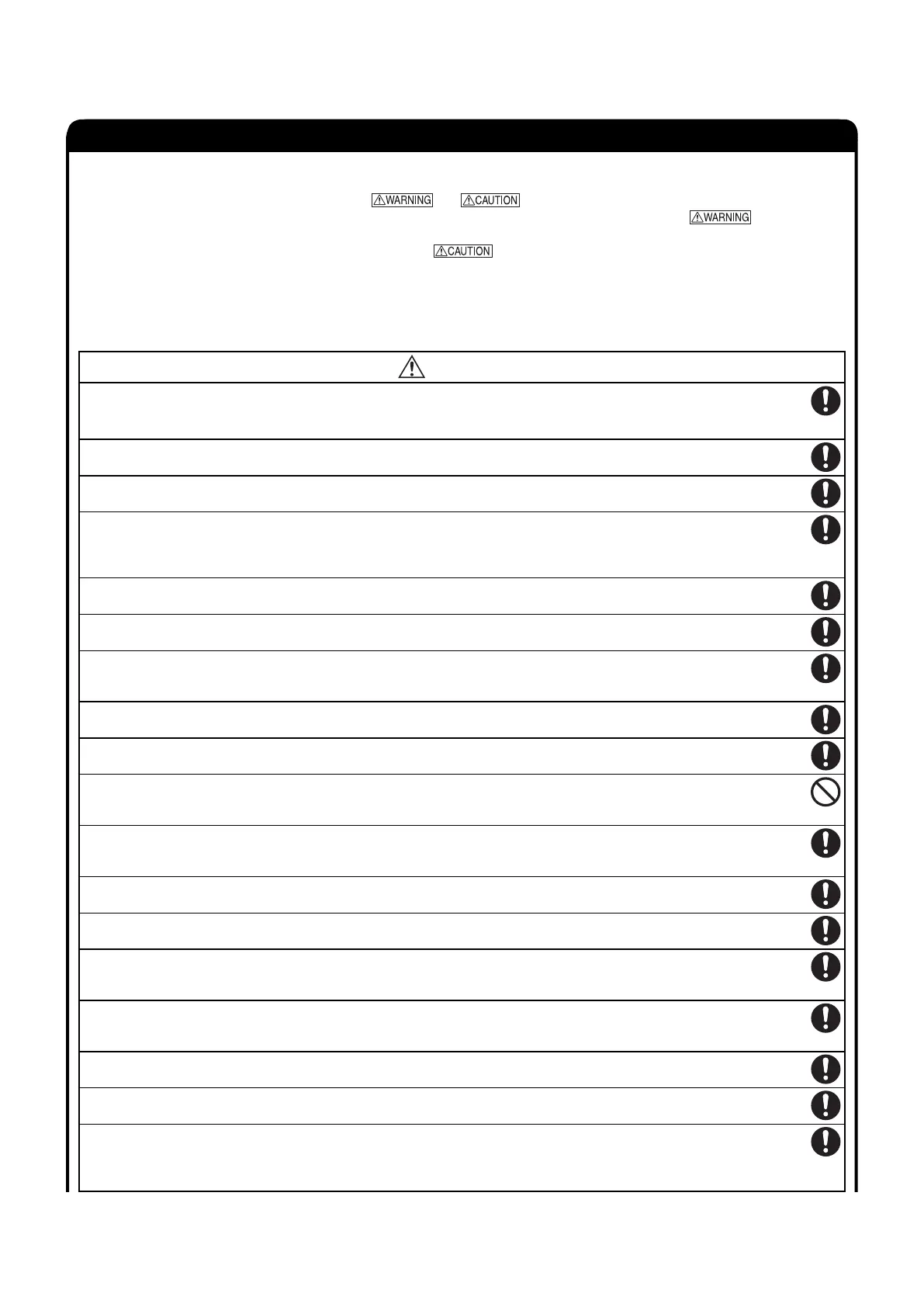 WARNING CAUTION

WARNING

CAUTION